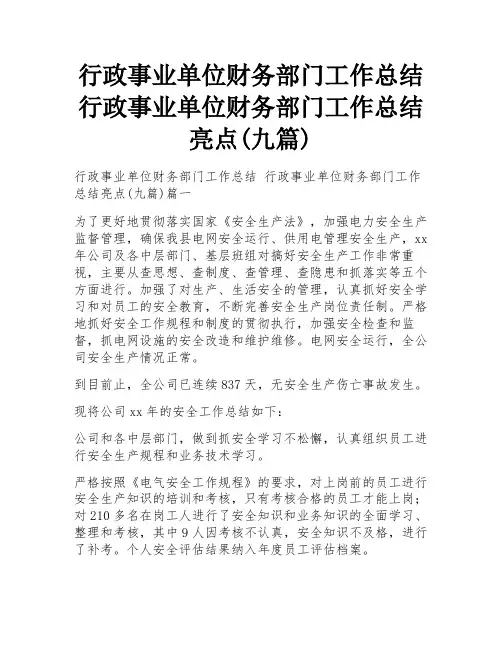 行政事业单位财务部门工作总结 行政事业单位财务部门工作总结亮点(九篇)

行政事业单位财务部门工作总结 行政事业单位财务部门工作总结亮点(九篇)篇一

为了更好地贯彻落实国家《安全生产法》，加强电力安全生产监督管理，确保我县电网安全运行、供用电管理安全生产，xx年公司及各中层部门、基层班组对搞好安全生产工作非常重视，主要从查思想、查制度、查管理、查隐患和抓落实等五个方面进行。加强了对生产、生活安全的管理，认真抓好安全学习和对员工的安全教育，不断完善安全生产岗位责任制。严格地抓好安全工作规程和制度的贯彻执行，加强安全检查和监督，抓电网设施的安全改造和维护维修。电网安全运行，全公司安全生产情况正常。

到目前止，全公司已连续837天，无安全生产伤亡事故发生。

现将公司xx年的安全工作总结如下：

公司和各中层部门，做到抓安全学习不松懈，认真组织员工进行安全生产规程和业务技术学习。

严格按照《电气安全工作规程》的要求，对上岗前的员工进行安全生产知识的培训和考核，只有考核合格的员工才能上岗；对210多名在岗工人进行了安全知识和业务知识的全面学习、整理和考核，其中9人因考核不认真，安全知识不及格，进行了补考。个人安全评估结果纳入年度员工评估档案。